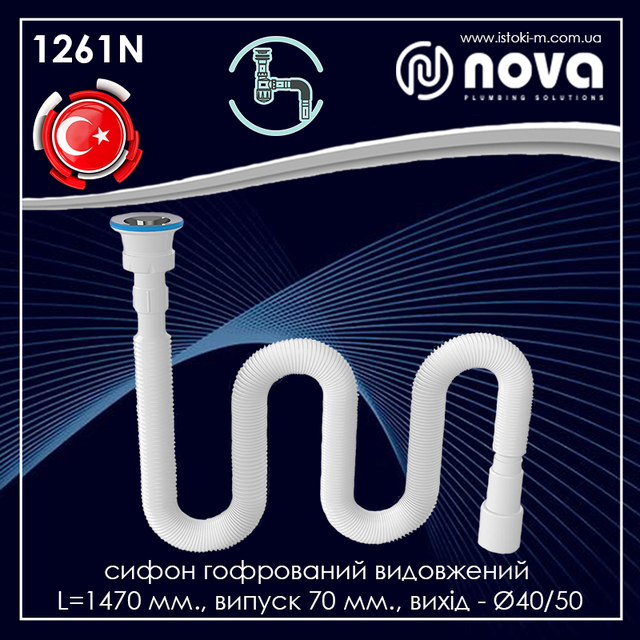 1261N

www.istoki-m.com.ua

nova
PLUMBING SOLUTIONS

сифон гофрований видовжений
L=1470 мм., випуск 70 мм., вихід - Ø40/50